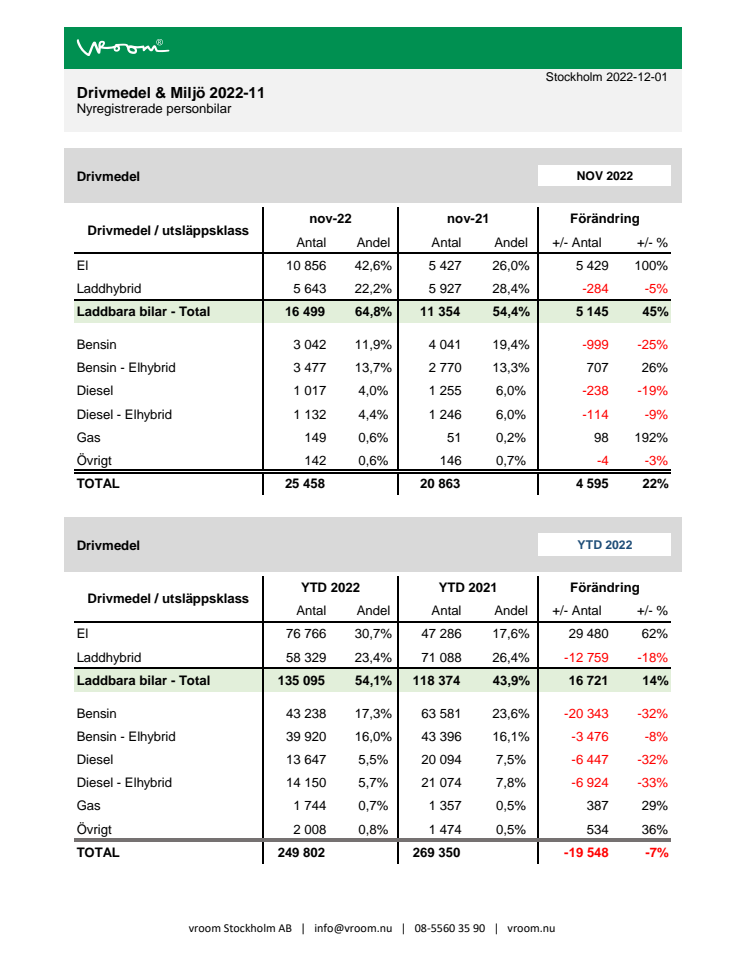 vroom®

Stockholm 2022-12-01

Drivmedel & Miljö 2022-11
Nyregistrerade personbilar

Drivmedel

NOV 2022

| Drivmedel / utsläppsklass | nov-22 Antal | nov-22 Andel | nov-21 Antal | nov-21 Andel | Förändring +/- Antal | Förändring +/- % |
|---|---|---|---|---|---|---|
| El | 10 856 | 42,6% | 5 427 | 26,0% | 5 429 | 100% |
| Laddhybrid | 5 643 | 22,2% | 5 927 | 28,4% | -284 | -5% |
| Laddbara bilar - Total | 16 499 | 64,8% | 11 354 | 54,4% | 5 145 | 45% |
| Bensin | 3 042 | 11,9% | 4 041 | 19,4% | -999 | -25% |
| Bensin - Elhybrid | 3 477 | 13,7% | 2 770 | 13,3% | 707 | 26% |
| Diesel | 1 017 | 4,0% | 1 255 | 6,0% | -238 | -19% |
| Diesel - Elhybrid | 1 132 | 4,4% | 1 246 | 6,0% | -114 | -9% |
| Gas | 149 | 0,6% | 51 | 0,2% | 98 | 192% |
| Övrigt | 142 | 0,6% | 146 | 0,7% | -4 | -3% |
| TOTAL | 25 458 | | 20 863 | | 4 595 | 22% |

Drivmedel

YTD 2022

| Drivmedel / utsläppsklass | YTD 2022 Antal | YTD 2022 Andel | YTD 2021 Antal | YTD 2021 Andel | Förändring +/- Antal | Förändring +/- % |
|---|---|---|---|---|---|---|
| El | 76 766 | 30,7% | 47 286 | 17,6% | 29 480 | 62% |
| Laddhybrid | 58 329 | 23,4% | 71 088 | 26,4% | -12 759 | -18% |
| Laddbara bilar - Total | 135 095 | 54,1% | 118 374 | 43,9% | 16 721 | 14% |
| Bensin | 43 238 | 17,3% | 63 581 | 23,6% | -20 343 | -32% |
| Bensin - Elhybrid | 39 920 | 16,0% | 43 396 | 16,1% | -3 476 | -8% |
| Diesel | 13 647 | 5,5% | 20 094 | 7,5% | -6 447 | -32% |
| Diesel - Elhybrid | 14 150 | 5,7% | 21 074 | 7,8% | -6 924 | -33% |
| Gas | 1 744 | 0,7% | 1 357 | 0,5% | 387 | 29% |
| Övrigt | 2 008 | 0,8% | 1 474 | 0,5% | 534 | 36% |
| TOTAL | 249 802 | | 269 350 | | -19 548 | -7% |

vroom Stockholm AB | info@vroom.nu | 08-5560 35 90 | vroom.nu